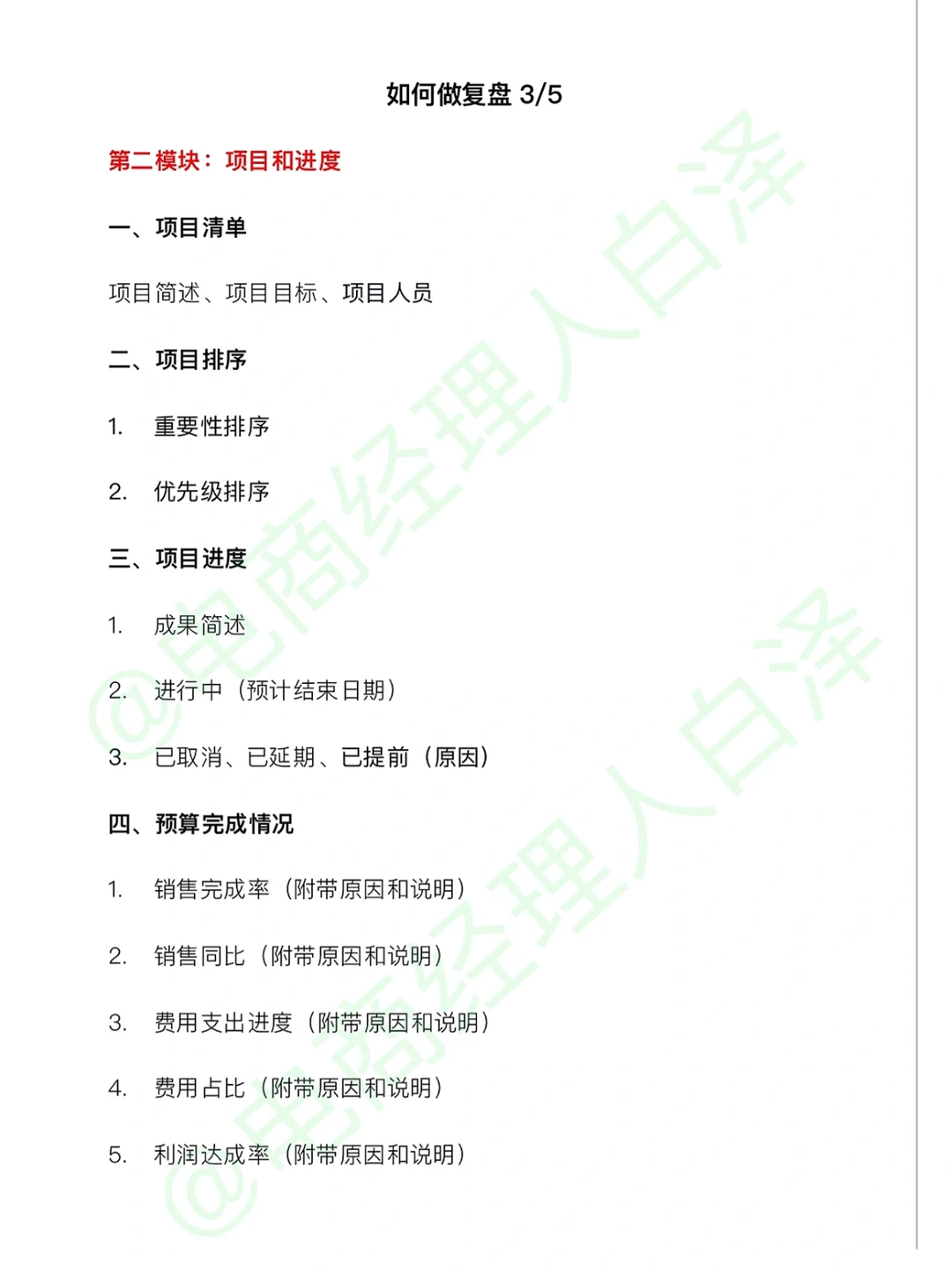 如何做复盘 3/5

第二模块：项目和进度

一、项目清单

项目简述、项目目标、项目人员

二、项目排序

1. 重要性排序

2. 优先级排序

三、项目进度

1. 成果简述

2. 进行中（预计结束日期）

3. 已取消、已延期、已提前（原因）

四、预算完成情况

1. 销售完成率（附带原因和说明）

2. 销售同比（附带原因和说明）

3. 费用支出进度（附带原因和说明）

4. 费用占比（附带原因和说明）

5. 利润达成率（附带原因和说明）

@电商经理人白泽

@电商经理人白泽